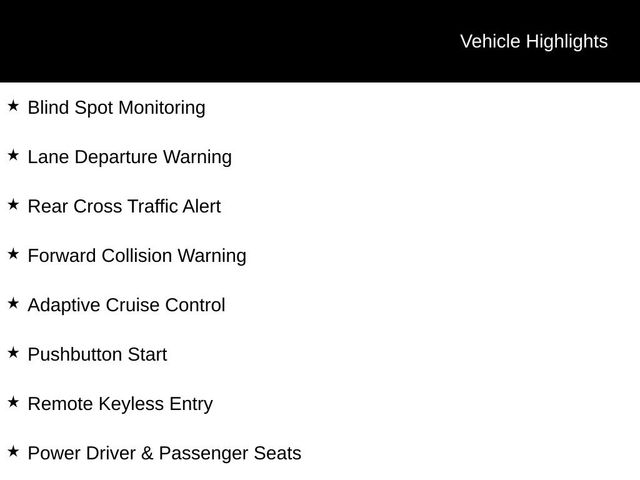 Vehicle Highlights

★ Blind Spot Monitoring

★ Lane Departure Warning

★ Rear Cross Traffic Alert

★ Forward Collision Warning

★ Adaptive Cruise Control

★ Pushbutton Start

★ Remote Keyless Entry

★ Power Driver & Passenger Seats